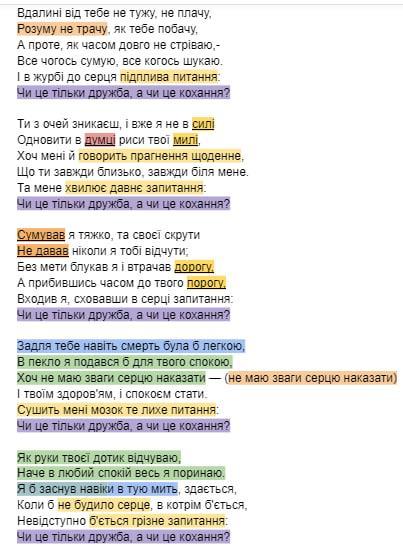 Вдалині від тебе не тужу, не плачу,
Розуму не трачу, як тебе побачу,
А проте, як часом довго не стріваю,-
Все чогось сумую, все когось шукаю.
І в журбі до серця підплива питання:
Чи це тільки дружба, а чи це кохання?

Ти з очей зникаєш, і вже я не в силі
Одновити в думці риси твої милі,
Хоч мені й говорить прагнення щоденне,
Що ти завжди близько, завжди біля мене.
Та мене хвилює давнє запитання:
Чи це тільки дружба, а чи це кохання?

Сумував я тяжко, та своєї скрути
Не давав ніколи я тобі відчути;
Без мети блукав я і втрачав дорогу,
А прибившись часом до твого порогу,
Входив я, сховавши в серці запитання:
Чи це тільки дружба, а чи це кохання?

Задля тебе навіть смерть була б легкою,
В пекло я подався б для твого спокою,
Хоч не маю зваги серцю наказати — (не маю зваги серцю наказати)
І твоїм здоров'ям, і спокоєм стати.
Сушить мені мозок те лихе питання:
Чи це тільки дружба, а чи це кохання?

Як руки твоєї дотик відчуваю,
Наче в любий спокій весь я поринаю.
Я б заснув навіки в тую мить, здається,
Коли б не будило серце, в котрім б'ється,
Невідступно б'ється грізне запитання:
Чи це тільки дружба, а чи це кохання?